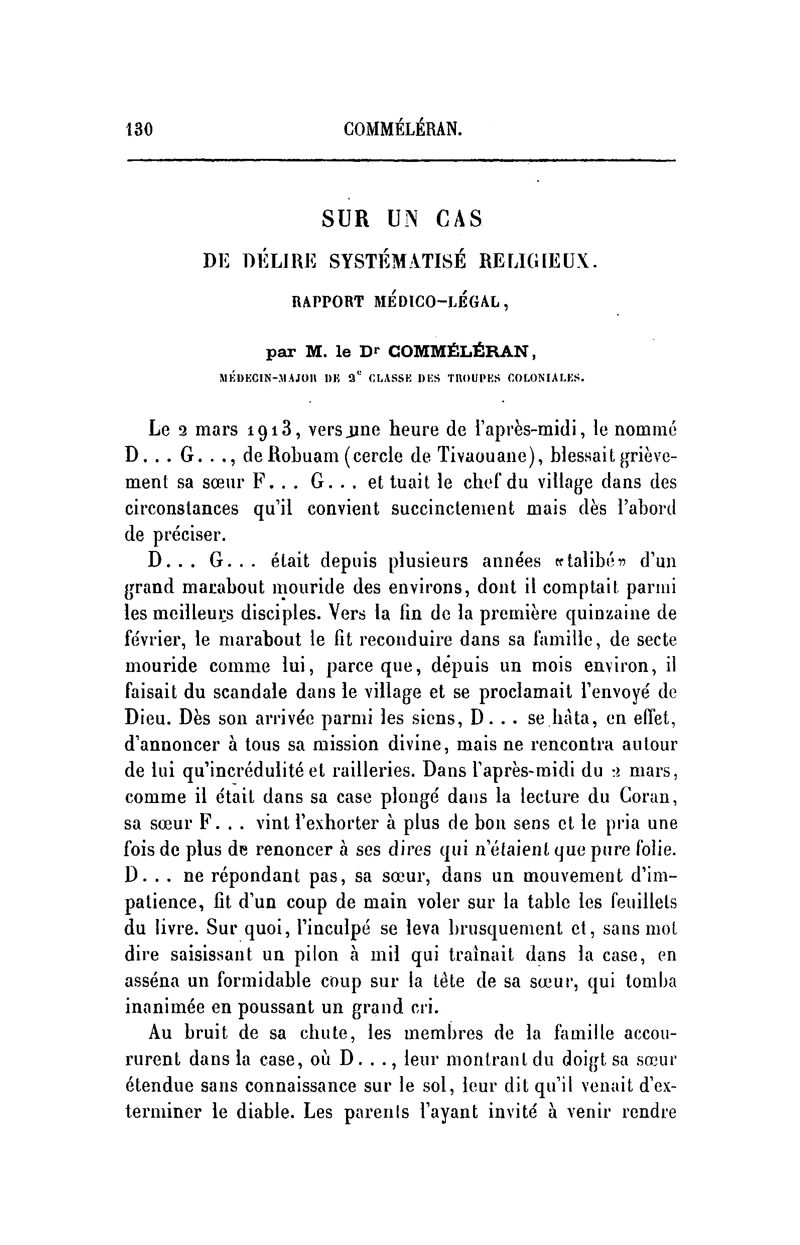 130 COMMÉLÉRAN.

SUR UN CAS
DE DÉLIRE SYSTÉMATISÉ RELIGIEUX.
RAPPORT MÉDICO-LÉGAL,

par M. le Dr COMMÉLÉRAN,
MÉDECIN-MAJOR DE 2e CLASSE DES TROUPES COLONIALES.

Le 2 mars 1913, vers une heure de l'après-midi, le nommé D... G..., de Robuam (cercle de Tivaouane), blessait grièvement sa sœur F... G... et tuait le chef du village dans des circonstances qu'il convient succinctement mais dès l'abord de préciser.

D... G... était depuis plusieurs années «talibé» d'un grand marabout mouride des environs, dont il comptait parmi les meilleurs disciples. Vers la fin de la première quinzaine de février, le marabout le fit reconduire dans sa famille, de secte mouride comme lui, parce que, depuis un mois environ, il faisait du scandale dans le village et se proclamait l'envoyé de Dieu. Dès son arrivée parmi les siens, D... se hâta, en effet, d'annoncer à tous sa mission divine, mais ne rencontra autour de lui qu'incrédulité et railleries. Dans l'après-midi du 2 mars, comme il était dans sa case plongé dans la lecture du Coran, sa sœur F... vint l'exhorter à plus de bon sens et le pria une fois de plus de renoncer à ses dires qui n'étaient que pure folie. D... ne répondant pas, sa sœur, dans un mouvement d'impatience, fit d'un coup de main voler sur la table les feuillets du livre. Sur quoi, l'inculpé se leva brusquement et, sans mot dire saisissant un pilon à mil qui traînait dans la case, en asséna un formidable coup sur la tête de sa sœur, qui tomba inanimée en poussant un grand cri.

Au bruit de sa chute, les membres de la famille accoururent dans la case, où D..., leur montrant du doigt sa sœur étendue sans connaissance sur le sol, leur dit qu'il venait d'exterminer le diable. Les parents l'ayant invité à venir rendre